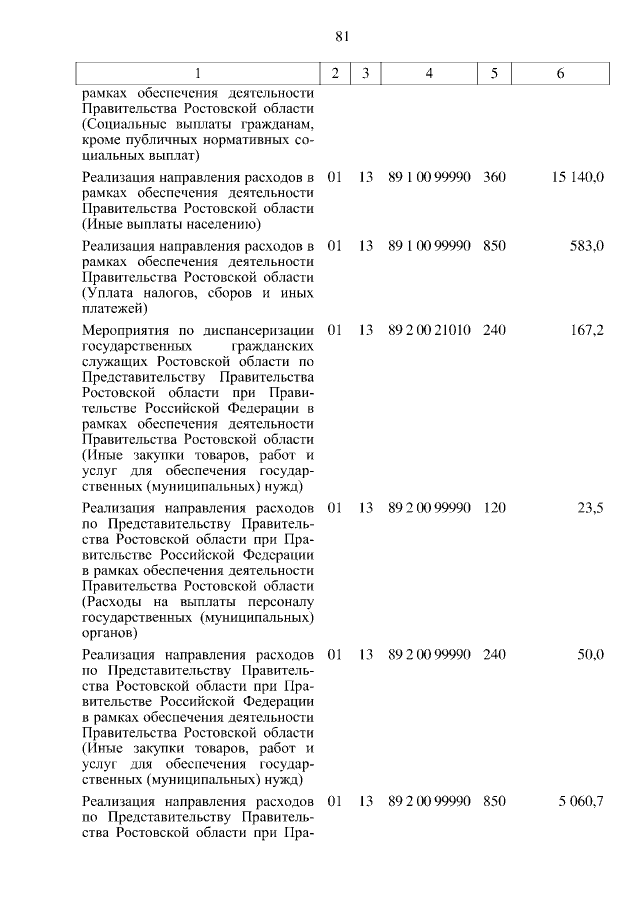 81

| 1 | 2 | 3 | 4 | 5 | 6 |
|---|---|---|---|---|---|
| рамках обеспечения деятельности Правительства Ростовской области (Социальные выплаты гражданам, кроме публичных нормативных социальных выплат) | | | | | |
| Реализация направления расходов в рамках обеспечения деятельности Правительства Ростовской области (Иные выплаты населению) | 01 | 13 | 89 1 00 99990 | 360 | 15 140,0 |
| Реализация направления расходов в рамках обеспечения деятельности Правительства Ростовской области (Уплата налогов, сборов и иных платежей) | 01 | 13 | 89 1 00 99990 | 850 | 583,0 |
| Мероприятия по диспансеризации государственных гражданских служащих Ростовской области по Представительству Правительства Ростовской области при Правительстве Российской Федерации в рамках обеспечения деятельности Правительства Ростовской области (Иные закупки товаров, работ и услуг для обеспечения государственных (муниципальных) нужд) | 01 | 13 | 89 2 00 21010 | 240 | 167,2 |
| Реализация направления расходов по Представительству Правительства Ростовской области при Правительстве Российской Федерации в рамках обеспечения деятельности Правительства Ростовской области (Расходы на выплаты персоналу государственных (муниципальных) органов) | 01 | 13 | 89 2 00 99990 | 120 | 23,5 |
| Реализация направления расходов по Представительству Правительства Ростовской области при Правительстве Российской Федерации в рамках обеспечения деятельности Правительства Ростовской области (Иные закупки товаров, работ и услуг для обеспечения государственных (муниципальных) нужд) | 01 | 13 | 89 2 00 99990 | 240 | 50,0 |
| Реализация направления расходов по Представительству Правительства Ростовской области при Пра- | 01 | 13 | 89 2 00 99990 | 850 | 5 060,7 |